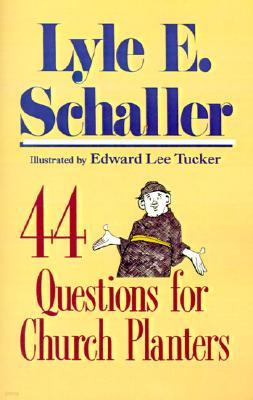 Lyle E. Schaller

Illustrated by Edward Lee Tucker

44 Questions for Church Planters